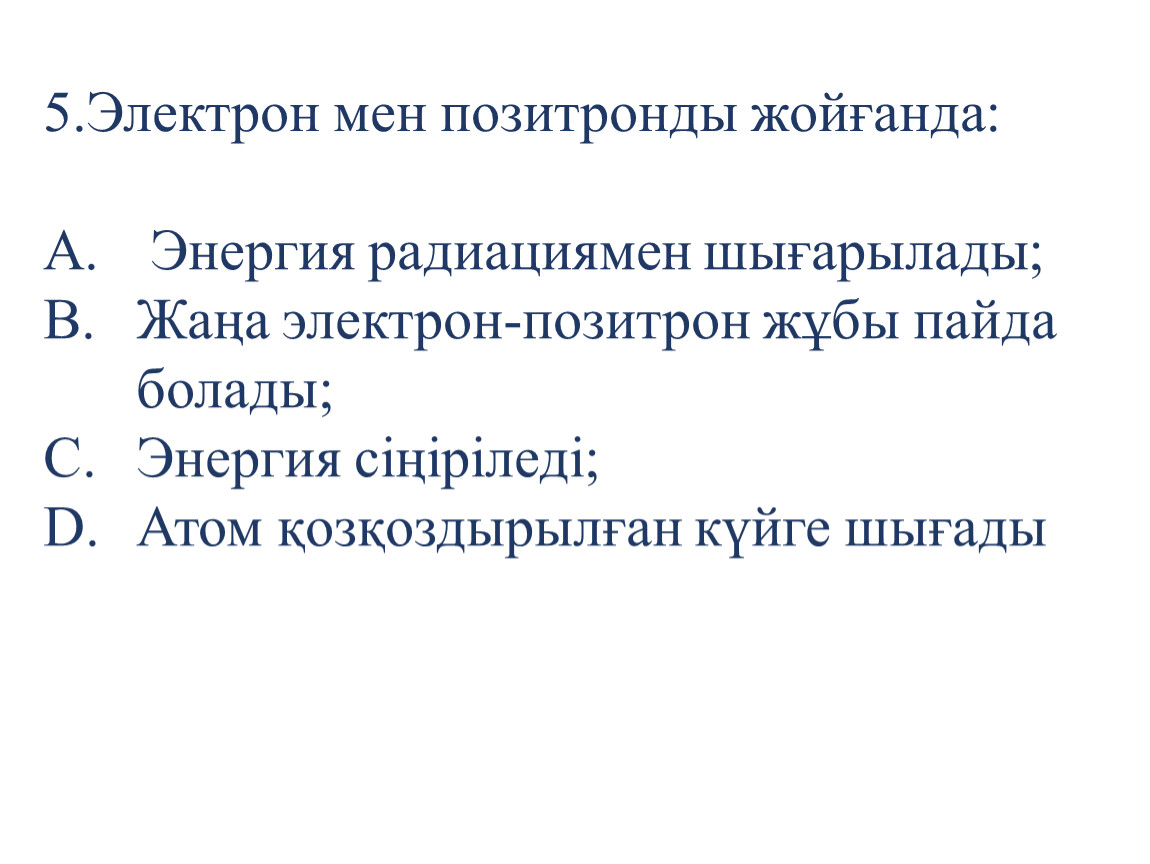 5.Электрон мен позитронды жойғанда:

A. Энергия радиациямен шығарылады;
B. Жаңа электрон-позитрон жұбы пайда болады;
C. Энергия сіңіріледі;
D. Атом қозқоздырылған күйге шығады